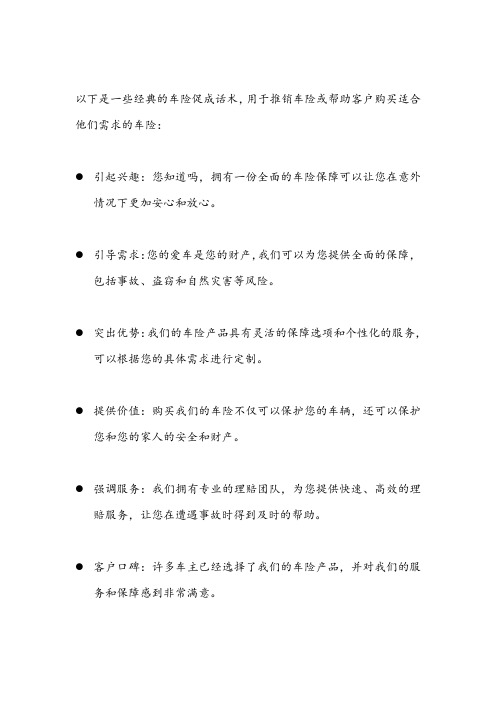 以下是一些经典的车险促成话术，用于推销车险或帮助客户购买适合他们需求的车险：

● 引起兴趣：您知道吗，拥有一份全面的车险保障可以让您在意外情况下更加安心和放心。

● 引导需求：您的爱车是您的财产，我们可以为您提供全面的保障，包括事故、盗窃和自然灾害等风险。

● 突出优势：我们的车险产品具有灵活的保障选项和个性化的服务，可以根据您的具体需求进行定制。

● 提供价值：购买我们的车险不仅可以保护您的车辆，还可以保护您和您的家人的安全和财产。

● 强调服务：我们拥有专业的理赔团队，为您提供快速、高效的理赔服务，让您在遭遇事故时得到及时的帮助。

● 客户口碑：许多车主已经选择了我们的车险产品，并对我们的服务和保障感到非常满意。